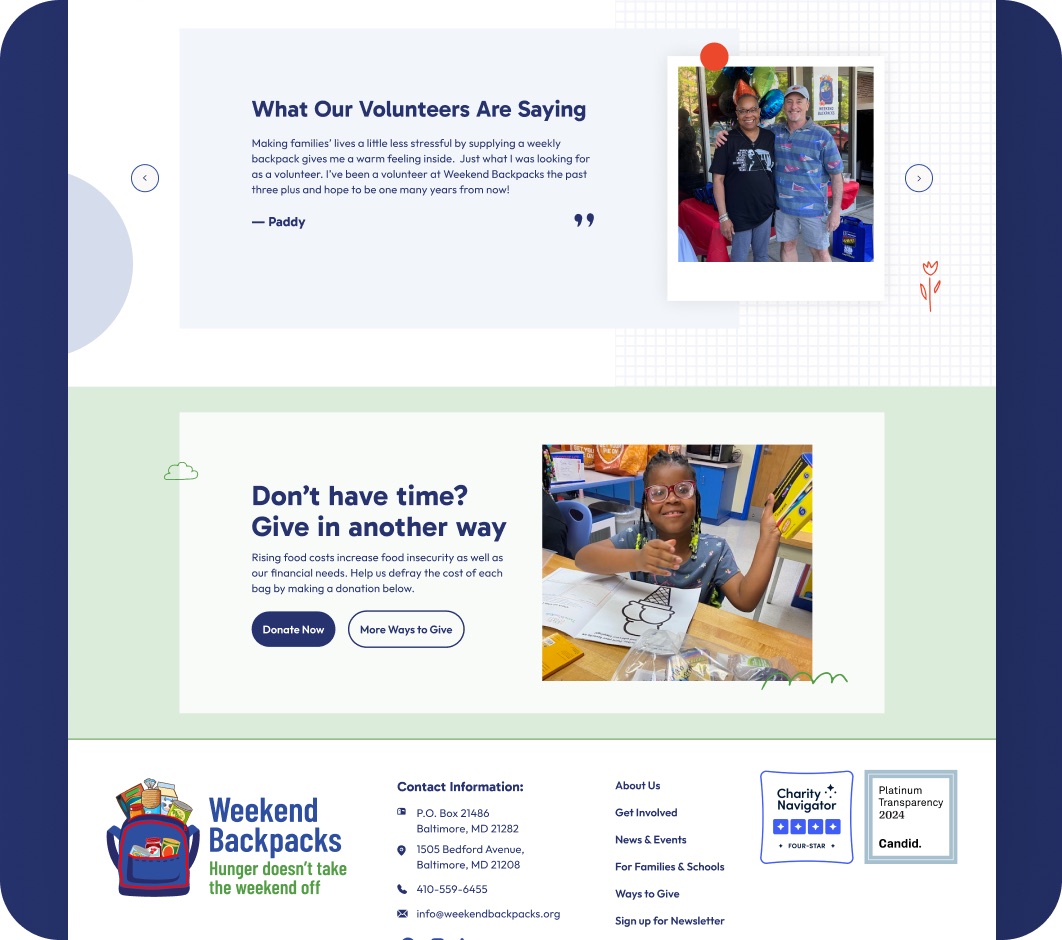 What Our Volunteers Are Saying

Making families' lives a little less stressful by supplying a weekly backpack gives me a warm feeling inside. Just what I was looking for as a volunteer. I've been a volunteer at Weekend Backpacks the past three plus and hope to be one many years from now!

— Paddy

Don't have time? Give in another way

Rising food costs increase food insecurity as well as our financial needs. Help us defray the cost of each bag by making a donation below.

Donate Now

More Ways to Give

Weekend Backpacks
Hunger doesn't take the weekend off

Contact Information:

P.O. Box 21486
Baltimore, MD 21282

1505 Bedford Avenue,
Baltimore, MD 21208

410-559-6455

info@weekendbackpacks.org

About Us
Get Involved
News & Events
For Families & Schools
Ways to Give
Sign up for Newsletter

Charity Navigator
FOUR-STAR

Platinum Transparency 2024
Candid.